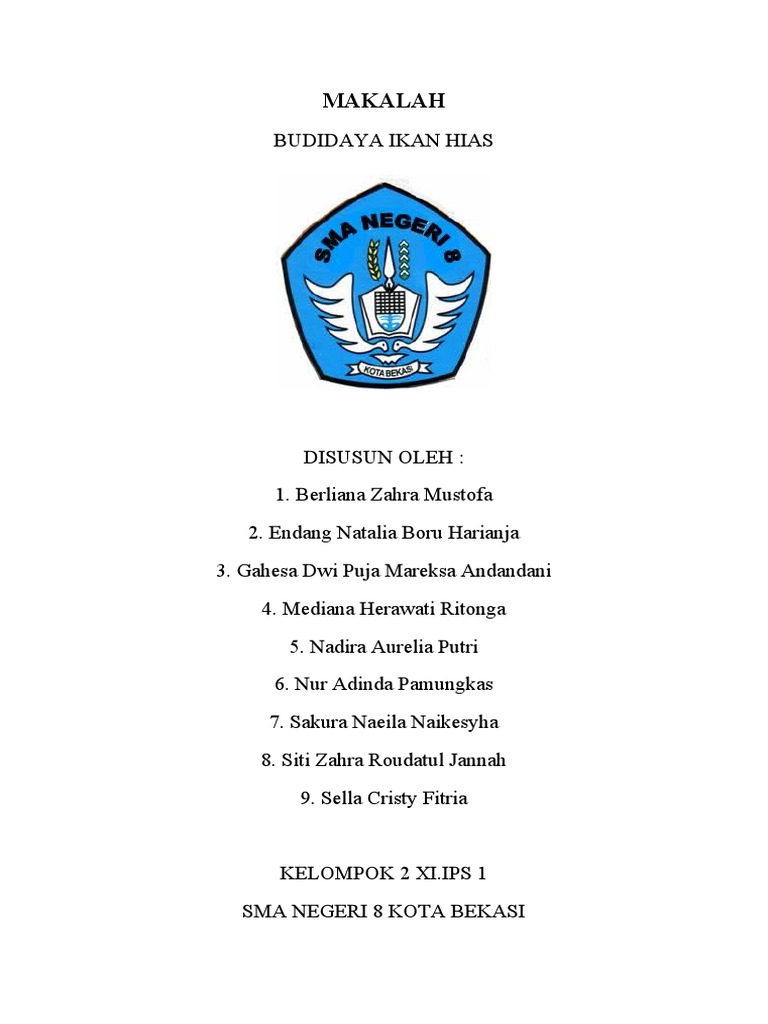 MAKALAH

BUDIDAYA IKAN HIAS

SMA NEGERI 8

KOTA BEKASI

DISUSUN OLEH :

1. Berliana Zahra Mustofa

2. Endang Natalia Boru Harianja

3. Gahesa Dwi Puja Mareksa Andandani

4. Mediana Herawati Ritonga

5. Nadira Aurelia Putri

6. Nur Adinda Pamungkas

7. Sakura Naeila Naikesyha

8. Siti Zahra Roudatul Jannah

9. Sella Cristy Fitria

KELOMPOK 2 XI.IPS 1

SMA NEGERI 8 KOTA BEKASI